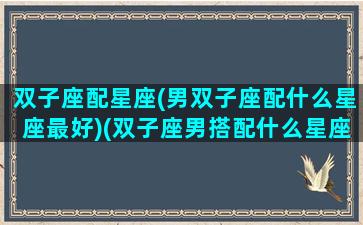 双子座配星座(男双子座配什么星座最好)(双子座男搭配什么星座